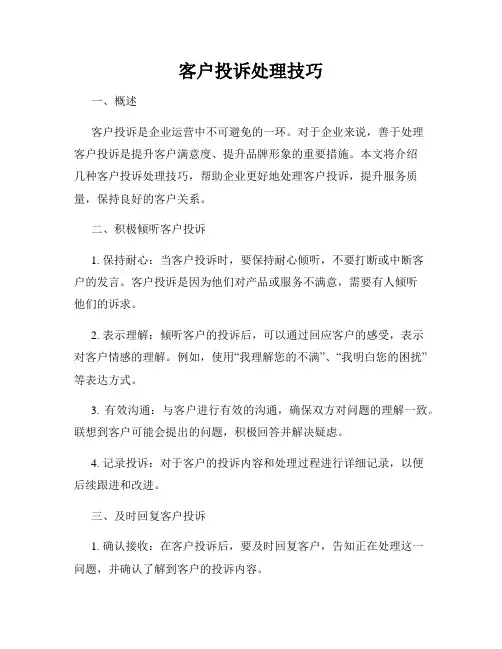 客户投诉处理技巧

一、概述

客户投诉是企业运营中不可避免的一环。对于企业来说，善于处理客户投诉是提升客户满意度、提升品牌形象的重要措施。本文将介绍几种客户投诉处理技巧，帮助企业更好地处理客户投诉，提升服务质量，保持良好的客户关系。

二、积极倾听客户投诉

1. 保持耐心：当客户投诉时，要保持耐心倾听，不要打断或中断客户的发言。客户投诉是因为他们对产品或服务不满意，需要有人倾听他们的诉求。

2. 表示理解：倾听客户的投诉后，可以通过回应客户的感受，表示对客户情感的理解。例如，使用“我理解您的不满”、“我明白您的困扰”等表达方式。

3. 有效沟通：与客户进行有效的沟通，确保双方对问题的理解一致。联想到客户可能会提出的问题，积极回答并解决疑虑。

4. 记录投诉：对于客户的投诉内容和处理过程进行详细记录，以便后续跟进和改进。

三、及时回复客户投诉

1. 确认接收：在客户投诉后，要及时回复客户，告知正在处理这一问题，并确认了解到客户的投诉内容。